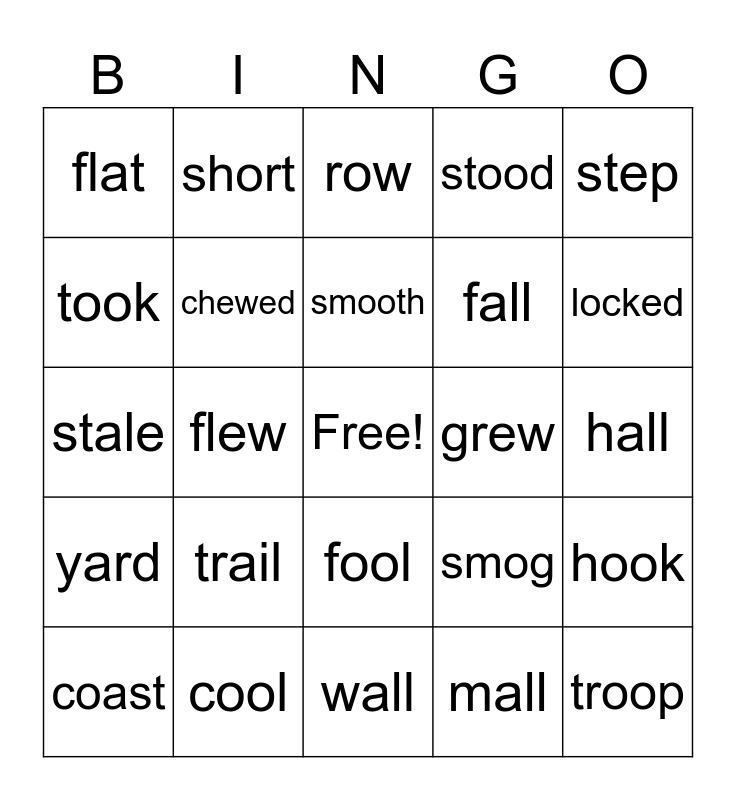 | B | I | N | G | O |
|---|---|---|---|---|
| flat | short | row | stood | step |
| took | chewed | smooth | fall | locked |
| stale | flew | Free! | grew | hall |
| yard | trail | fool | smog | hook |
| coast | cool | wall | mall | troop |